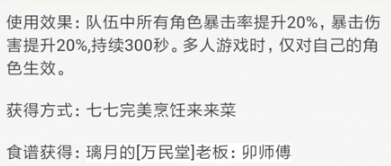 使用效果：队伍中所有角色暴击率提升20%，暴击伤害提升20%,持续300秒。多人游戏时，仅对自己的角色生效。

获得方式：七七完美烹饪来来菜

食谱获得：璃月的[万民堂]老板：卯师傅